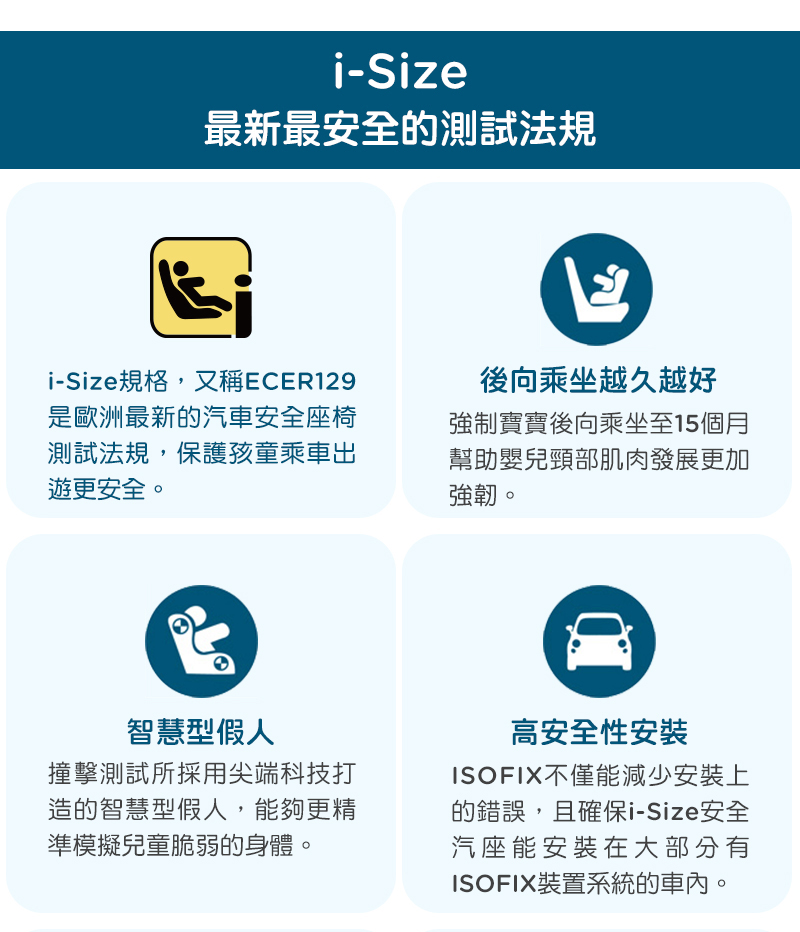 i-Size
最新最安全的測試法規

i-Size規格，又稱ECER129是歐洲最新的汽車安全座椅測試法規，保護孩童乘車出遊更安全。

後向乘坐越久越好

強制寶寶後向乘坐至15個月幫助嬰兒頸部肌肉發展更加強韌。

智慧型假人

撞擊測試所採用尖端科技打造的智慧型假人，能夠更精準模擬兒童脆弱的身體。

高安全性安裝

ISOFIX不僅能減少安裝上的錯誤，且確保i-Size安全汽座能安裝在大部分有ISOFIX裝置系統的車內。